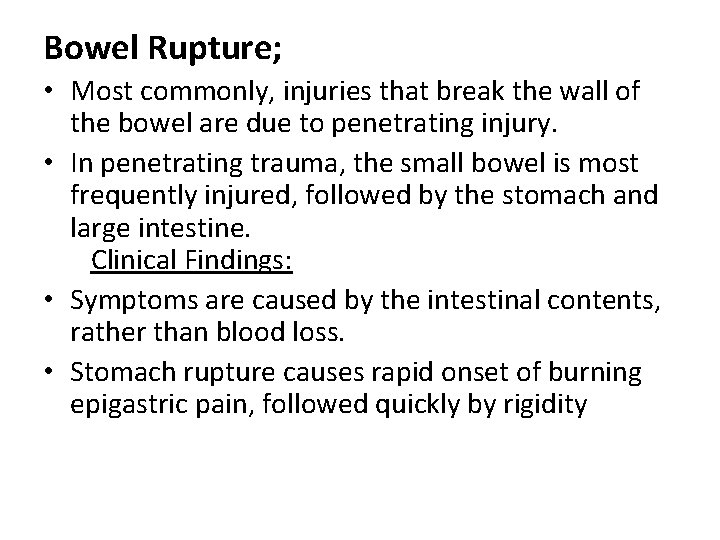 Bowel Rupture;

• Most commonly, injuries that break the wall of the bowel are due to penetrating injury.
• In penetrating trauma, the small bowel is most frequently injured, followed by the stomach and large intestine.

Clinical Findings:

• Symptoms are caused by the intestinal contents, rather than blood loss.
• Stomach rupture causes rapid onset of burning epigastric pain, followed quickly by rigidity